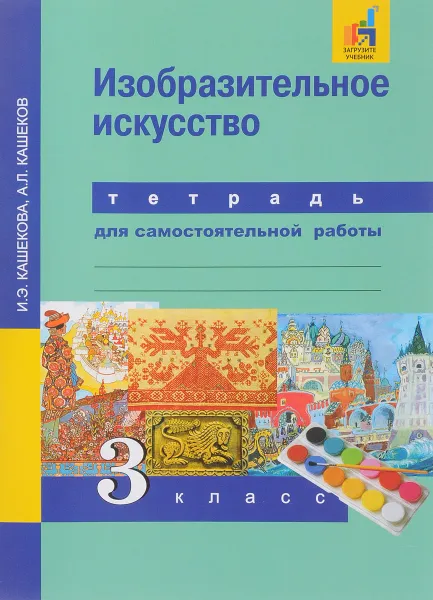 ЗАГРУЗИТЕ УЧЕБНИК

И.Э. КАШЕКОВА, А.Л. КАШЕКОВ

Изобразительное искусство

тетрадь

для самостоятельной работы

3 класс